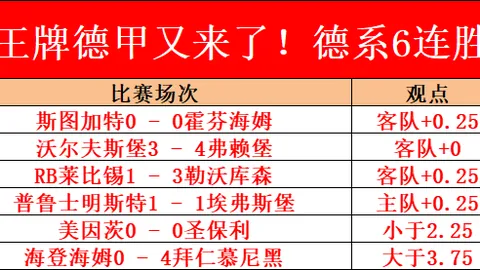 王牌德甲又来了！德系6连胜

| 比赛场次 | 观点 |
|---|---|
| 斯图加特0 - 0霍芬海姆 | 客队+0.25 |
| 沃尔夫斯堡3 - 4弗赖堡 | 客队+0 |
| RB莱比锡1 - 3勒沃库森 | 客队+0.25 |
| 普鲁士明斯特1 - 1埃弗斯堡 | 主队+0.25 |
| 美因茨0 - 0圣保利 | 小于2.25 |
| 海登海姆0 - 4拜仁慕尼黑 | 大于3.75 |